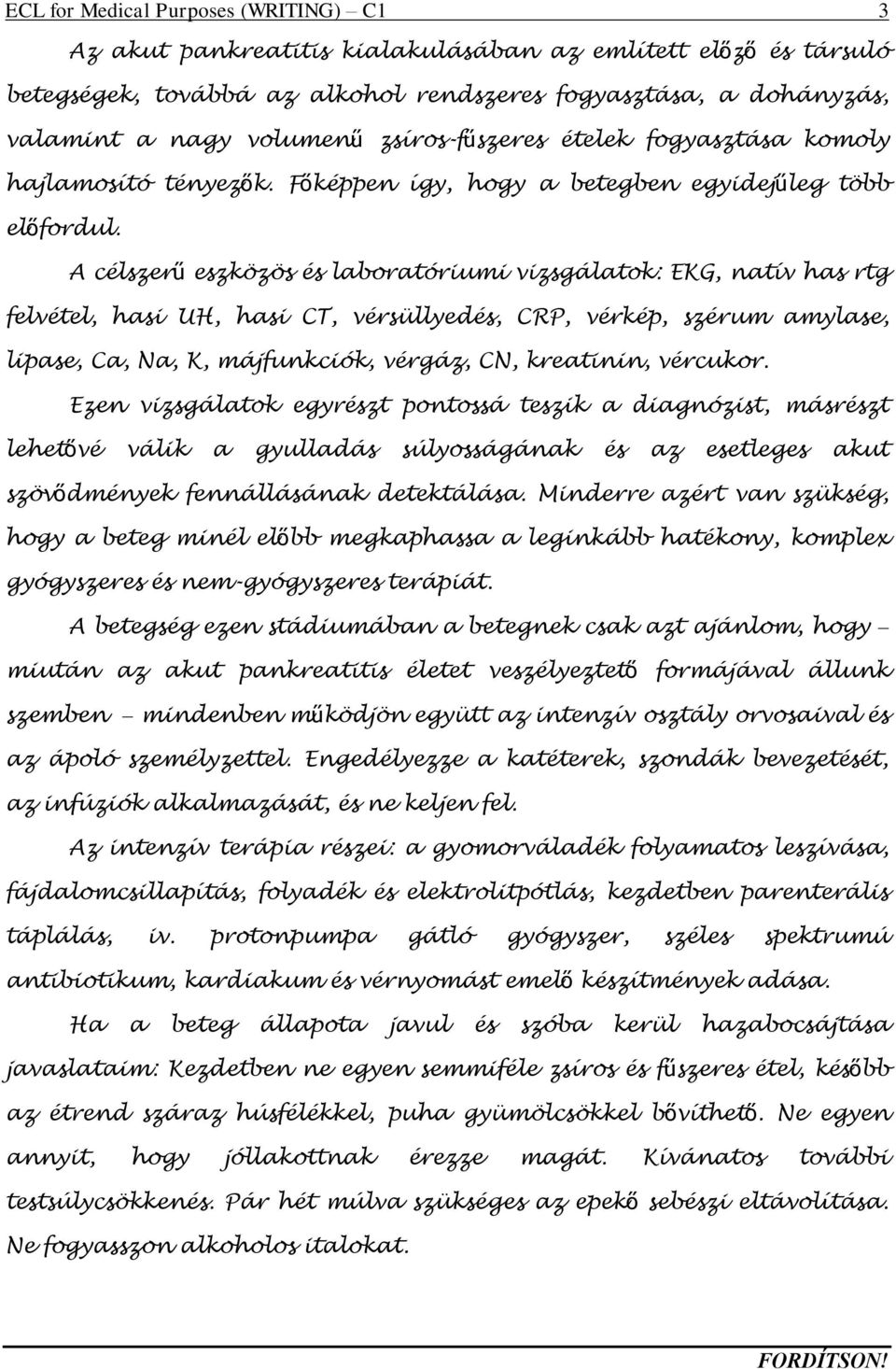 ECL for Medical Purposes (WRITING) – C1 3

Az akut pankreatitis kialakulásában az említett előző és társuló betegségek, továbbá az alkohol rendszeres fogyasztása, a dohányzás, valamint a nagy volumenű zsíros-fűszeres ételek fogyasztása komoly hajlamosító tényezők. Főképpen így, hogy a betegben egyidejűleg több előfordul.

A célszerű eszközös és laboratóriumi vizsgálatok: EKG, natív has rtg felvétel, hasi UH, hasi CT, vérsüllyedés, CRP, vérkép, szérum amylase, lipase, Ca, Na, K, májfunkciók, vérgáz, CN, kreatinin, vércukor.

Ezen vizsgálatok egyrészt pontossá teszik a diagnózist, másrészt lehetővé válik a gyulladás súlyosságának és az esetleges akut szövődmények fennállásának detektálása. Minderre azért van szükség, hogy a beteg minél előbb megkaphassa a leginkább hatékony, komplex gyógyszeres és nem-gyógyszeres terápiát.

A betegség ezen stádiumában a betegnek csak azt ajánlom, hogy – miután az akut pankreatitis életet veszélyeztető formájával állunk szemben – mindenben működjön együtt az intenzív osztály orvosaival és az ápoló személyzettel. Engedélyezze a katéterek, szondák bevezetését, az infúziók alkalmazását, és ne keljen fel.

Az intenzív terápia részei: a gyomorváladék folyamatos leszívása, fájdalomcsillapítás, folyadék és elektrolitpótlás, kezdetben parenterális táplálás, iv. protonpumpa gátló gyógyszer, széles spektrumú antibiotikum, kardiakum és vérnyomást emelő készítmények adása.

Ha a beteg állapota javul és szóba kerül hazabocsájtása javaslataim: Kezdetben ne egyen semmiféle zsíros és fűszeres étel, később az étrend száraz húsfélékkel, puha gyümölcsökkel bővíthető. Ne egyen annyit, hogy jóllakottnak érezze magát. Kívánatos további testsúlycsökkenés. Pár hét múlva szükséges az epekő sebészi eltávolítása. Ne fogyasszon alkoholos italokat.

FORDÍTSON!